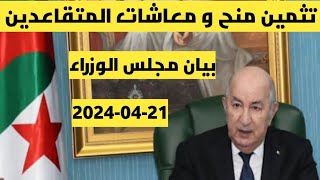 تثمين منح و معاشات المتقاعدين

بيان مجلس الوزراء

2024-04-21